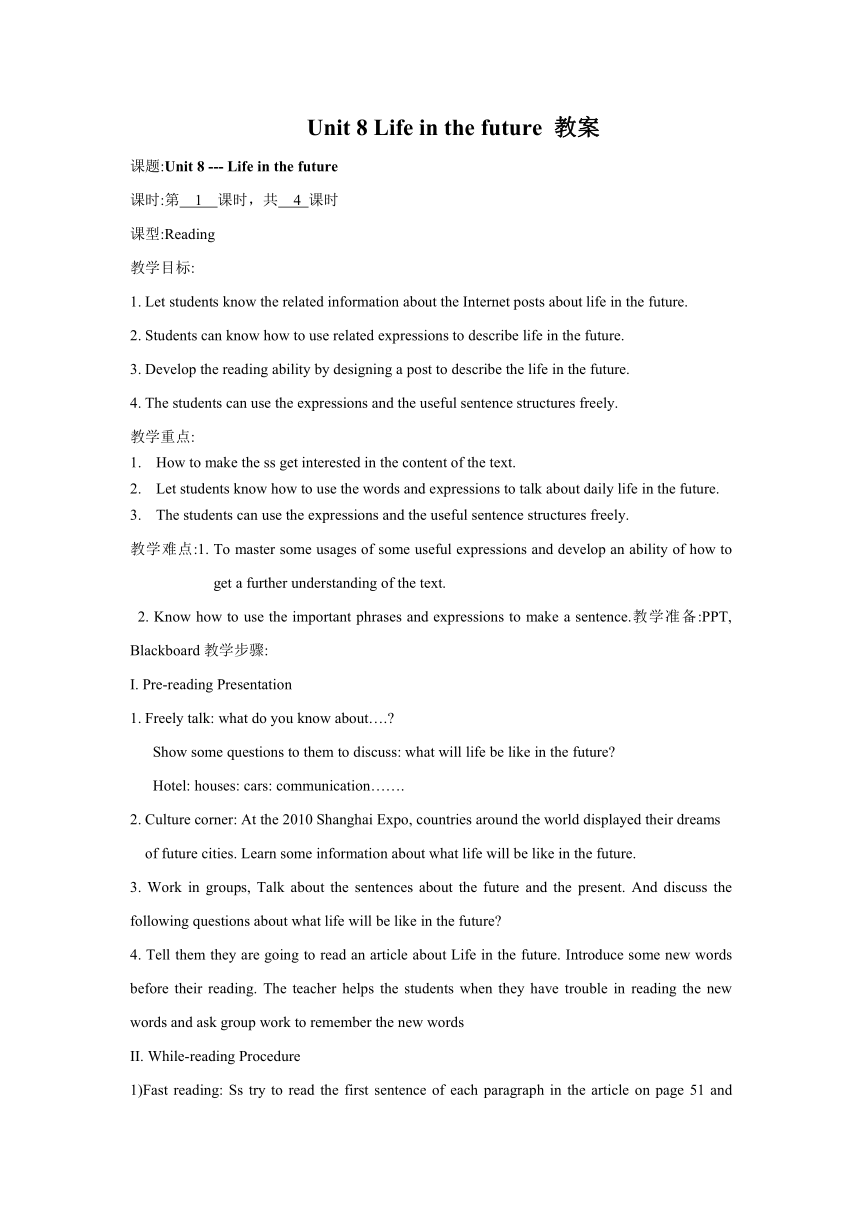 Unit 8 Life in the future 教案

课题:Unit 8 --- Life in the future

课时:第 1 课时，共 4 课时

课型:Reading

教学目标:

1. Let students know the related information about the Internet posts about life in the future.

2. Students can know how to use related expressions to describe life in the future.

3. Develop the reading ability by designing a post to describe the life in the future.

4. The students can use the expressions and the useful sentence structures freely.

教学重点:

1. How to make the ss get interested in the content of the text.

2. Let students know how to use the words and expressions to talk about daily life in the future.

3. The students can use the expressions and the useful sentence structures freely.

教学难点:1. To master some usages of some useful expressions and develop an ability of how to get a further understanding of the text.

2. Know how to use the important phrases and expressions to make a sentence.教学准备:PPT, Blackboard 教学步骤:

I. Pre-reading Presentation

1. Freely talk: what do you know about….?

Show some questions to them to discuss: what will life be like in the future?

Hotel: houses: cars: communication…….

2. Culture corner: At the 2010 Shanghai Expo, countries around the world displayed their dreams of future cities. Learn some information about what life will be like in the future.

3. Work in groups, Talk about the sentences about the future and the present. And discuss the following questions about what life will be like in the future?

4. Tell them they are going to read an article about Life in the future. Introduce some new words before their reading. The teacher helps the students when they have trouble in reading the new words and ask group work to remember the new words

II. While-reading Procedure

1)Fast reading: Ss try to read the first sentence of each paragraph in the article on page 51 and